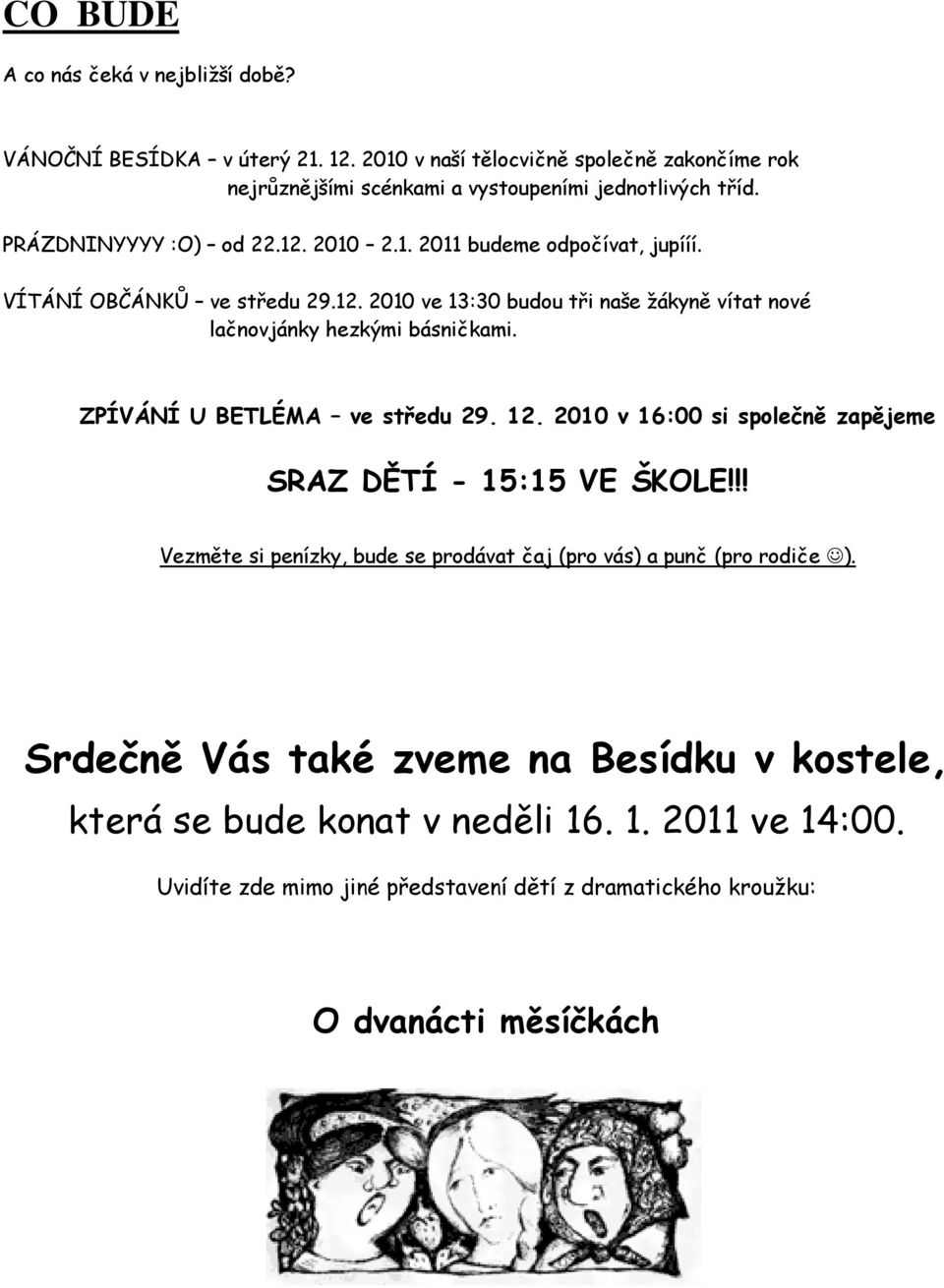 CO BUDE

A co nás čeká v nejbližší době?

VÁNOČNÍ BESÍDKA – v úterý 21. 12. 2010 v naší tělocvičně společně zakončíme rok nejrůznějšími scénkami a vystoupeními jednotlivých tříd.

PRÁZDNINYYYY :O) – od 22.12. 2010 – 2.1. 2011 budeme odpočívat, jupííí.

VÍTÁNÍ OBČÁNKŮ – ve středu 29.12. 2010 ve 13:30 budou tři naše žákyně vítat nové lačnovjánky hezkými básničkami.

ZPÍVÁNÍ U BETLÉMA – ve středu 29. 12. 2010 v 16:00 si společně zapějeme

SRAZ DĚTÍ - 15:15 VE ŠKOLE!!!

Vezměte si penízky, bude se prodávat čaj (pro vás) a punč (pro rodiče ☺).

Srdečně Vás také zveme na Besídku v kostele, která se bude konat v neděli 16. 1. 2011 ve 14:00.

Uvidíte zde mimo jiné představení dětí z dramatického kroužku:

O dvanácti měsíčkách